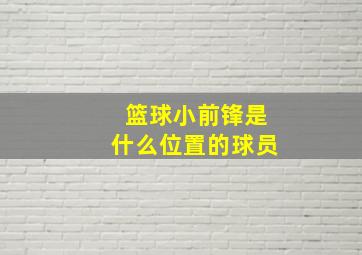 篮球小前锋是
什么位置的球员